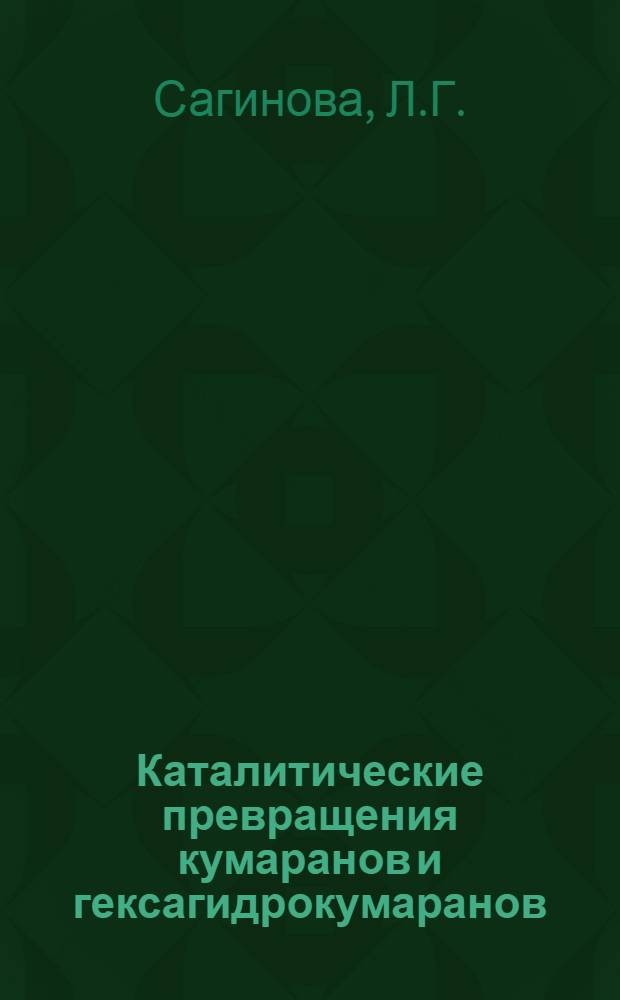 Сагинова, Л.Г.

Каталитические превращения кумаранов и гексагидрокумаранов